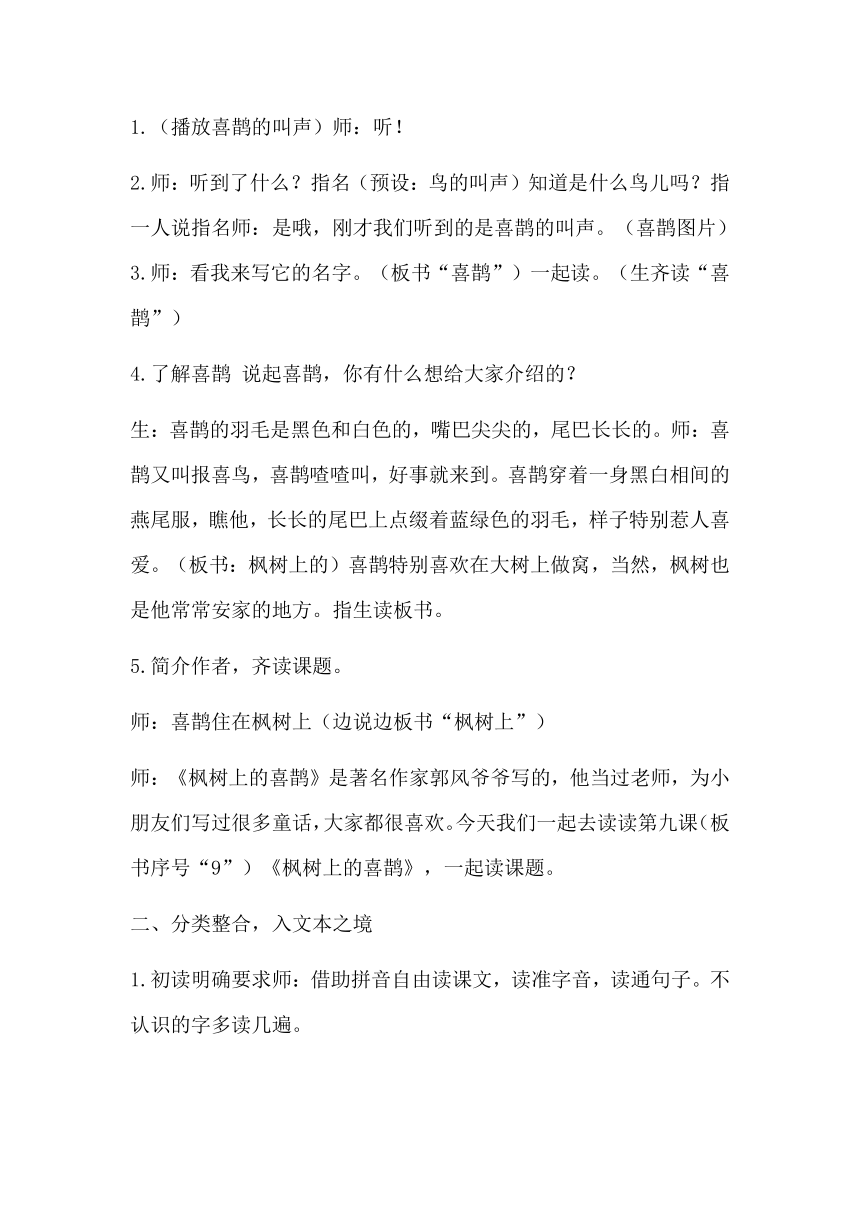 1.（播放喜鹊的叫声）师：听！

2.师：听到了什么？指名（预设：鸟的叫声）知道是什么鸟儿吗？指一人说指名师：是哦，刚才我们听到的是喜鹊的叫声。（喜鹊图片）
3.师：看我来写它的名字。（板书“喜鹊”）一起读。（生齐读“喜鹊”）

4.了解喜鹊 说起喜鹊，你有什么想给大家介绍的？

生：喜鹊的羽毛是黑色和白色的，嘴巴尖尖的，尾巴长长的。师：喜鹊又叫报喜鸟，喜鹊喳喳叫，好事就来到。喜鹊穿着一身黑白相间的燕尾服，瞧他，长长的尾巴上点缀着蓝绿色的羽毛，样子特别惹人喜爱。（板书：枫树上的）喜鹊特别喜欢在大树上做窝，当然，枫树也是他常常安家的地方。指生读板书。

5.简介作者，齐读课题。

师：喜鹊住在枫树上（边说边板书“枫树上”）

师：《枫树上的喜鹊》是著名作家郭风爷爷写的，他当过老师，为小朋友们写过很多童话，大家都很喜欢。今天我们一起去读读第九课（板书序号“9”）《枫树上的喜鹊》，一起读课题。

二、分类整合，入文本之境

1.初读明确要求师：借助拼音自由读课文，读准字音，读通句子。不认识的字多读几遍。